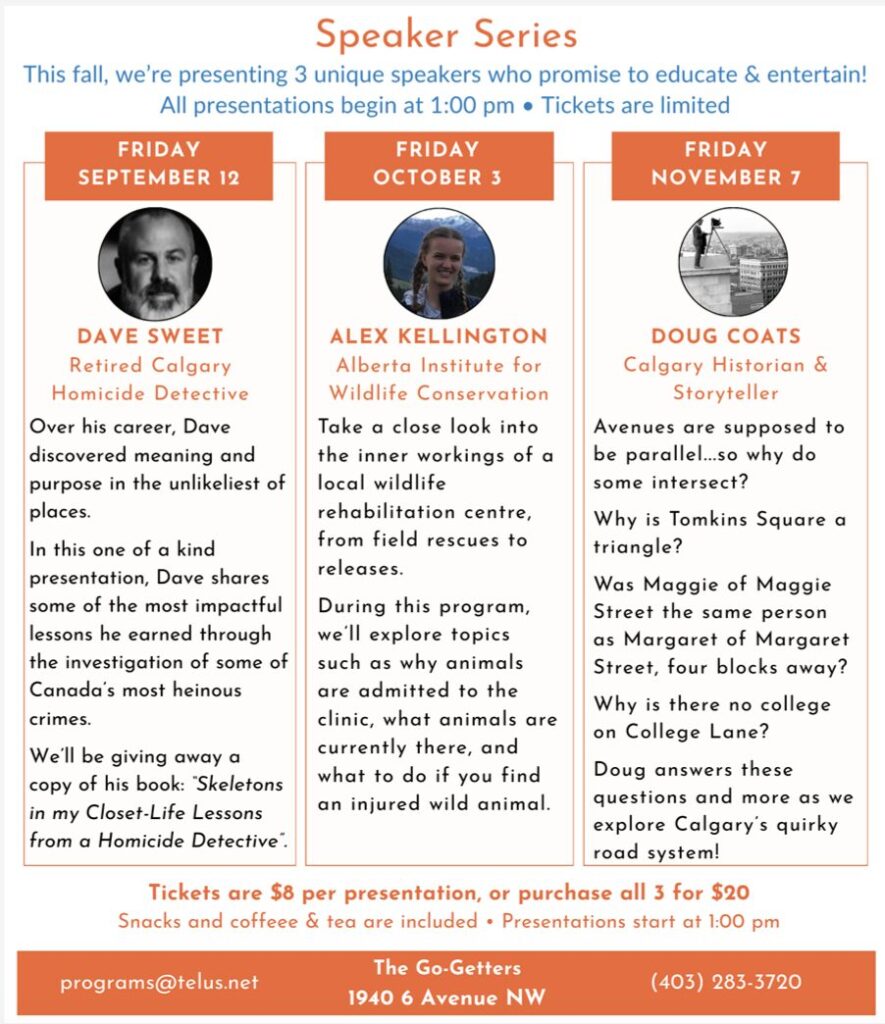 Speaker Series

This fall, we're presenting 3 unique speakers who promise to educate & entertain!
All presentations begin at 1:00 pm • Tickets are limited

FRIDAY
SEPTEMBER 12

DAVE SWEET
Retired Calgary Homicide Detective

Over his career, Dave discovered meaning and purpose in the unlikeliest of places.

In this one of a kind presentation, Dave shares some of the most impactful lessons he earned through the investigation of some of Canada's most heinous crimes.

We'll be giving away a copy of his book: "Skeletons in my Closet-Life Lessons from a Homicide Detective".

FRIDAY
OCTOBER 3

ALEX KELLINGTON
Alberta Institute for Wildlife Conservation

Take a close look into the inner workings of a local wildlife rehabilitation centre, from field rescues to releases.

During this program, we'll explore topics such as why animals are admitted to the clinic, what animals are currently there, and what to do if you find an injured wild animal.

FRIDAY
NOVEMBER 7

DOUG COATS
Calgary Historian & Storyteller

Avenues are supposed to be parallel...so why do some intersect?

Why is Tomkins Square a triangle?

Was Maggie of Maggie Street the same person as Margaret of Margaret Street, four blocks away?

Why is there no college on College Lane?

Doug answers these questions and more as we explore Calgary's quirky road system!

Tickets are $8 per presentation, or purchase all 3 for $20
Snacks and coffeee & tea are included • Presentations start at 1:00 pm

programs@telus.net

The Go-Getters
1940 6 Avenue NW

(403) 283-3720